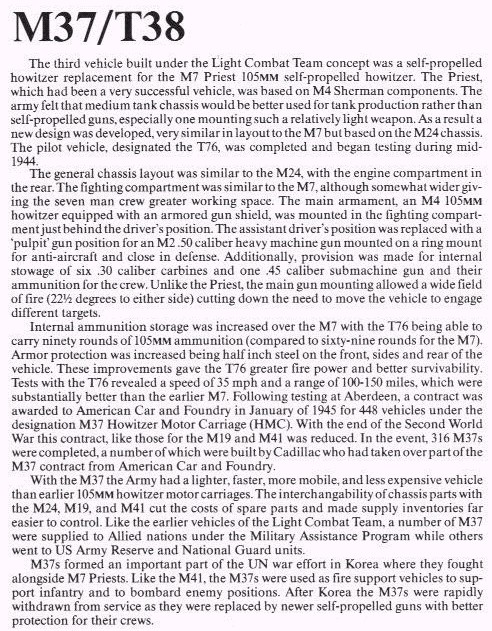 M37/T38

The third vehicle built under the Light Combat Team concept was a self-propelled howitzer replacement for the M7 Priest 105MM self-propelled howitzer. The Priest, which had been a very successful vehicle, was based on M4 Sherman components. The army felt that medium tank chassis would be better used for tank production rather than self-propelled guns, especially one mounting such a relatively light weapon. As a result a new design was developed, very similar in layout to the M7 but based on the M24 chassis. The pilot vehicle, designated the T76, was completed and began testing during mid-1944.

The general chassis layout was similar to the M24, with the engine compartment in the rear. The fighting compartment was similar to the M7, although somewhat wider giving the seven man crew greater working space. The main armament, an M4 105MM howitzer equipped with an armored gun shield, was mounted in the fighting compartment just behind the driver's position. The assistant driver's position was replaced with a 'pulpit' gun position for an M2 .50 caliber heavy machine gun mounted on a ring mount for anti-aircraft and close in defense. Additionally, provision was made for internal stowage of six .30 caliber carbines and one .45 caliber submachine gun and their ammunition for the crew. Unlike the Priest, the main gun mounting allowed a wide field of fire (22½ degrees to either side) cutting down the need to move the vehicle to engage different targets.

Internal ammunition storage was increased over the M7 with the T76 being able to carry ninety rounds of 105MM ammunition (compared to sixty-nine rounds for the M7). Armor protection was increased being half inch steel on the front, sides and rear of the vehicle. These improvements gave the T76 greater fire power and better survivability. Tests with the T76 revealed a speed of 35 mph and a range of 100-150 miles, which were substantially better than the earlier M7. Following testing at Aberdeen, a contract was awarded to American Car and Foundry in January of 1945 for 448 vehicles under the designation M37 Howitzer Motor Carriage (HMC). With the end of the Second World War this contract, like those for the M19 and M41 was reduced. In the event, 316 M37s were completed, a number of which were built by Cadillac who had taken over part of the M37 contract from American Car and Foundry.

With the M37 the Army had a lighter, faster, more mobile, and less expensive vehicle than earlier 105MM howitzer motor carriages. The interchangability of chassis parts with the M24, M19, and M41 cut the costs of spare parts and made supply inventories far easier to control. Like the earlier vehicles of the Light Combat Team, a number of M37 were supplied to Allied nations under the Military Assistance Program while others went to US Army Reserve and National Guard units.

M37s formed an important part of the UN war effort in Korea where they fought alongside M7 Priests. Like the M41, the M37s were used as fire support vehicles to support infantry and to bombard enemy positions. After Korea the M37s were rapidly withdrawn from service as they were replaced by newer self-propelled guns with better protection for their crews.